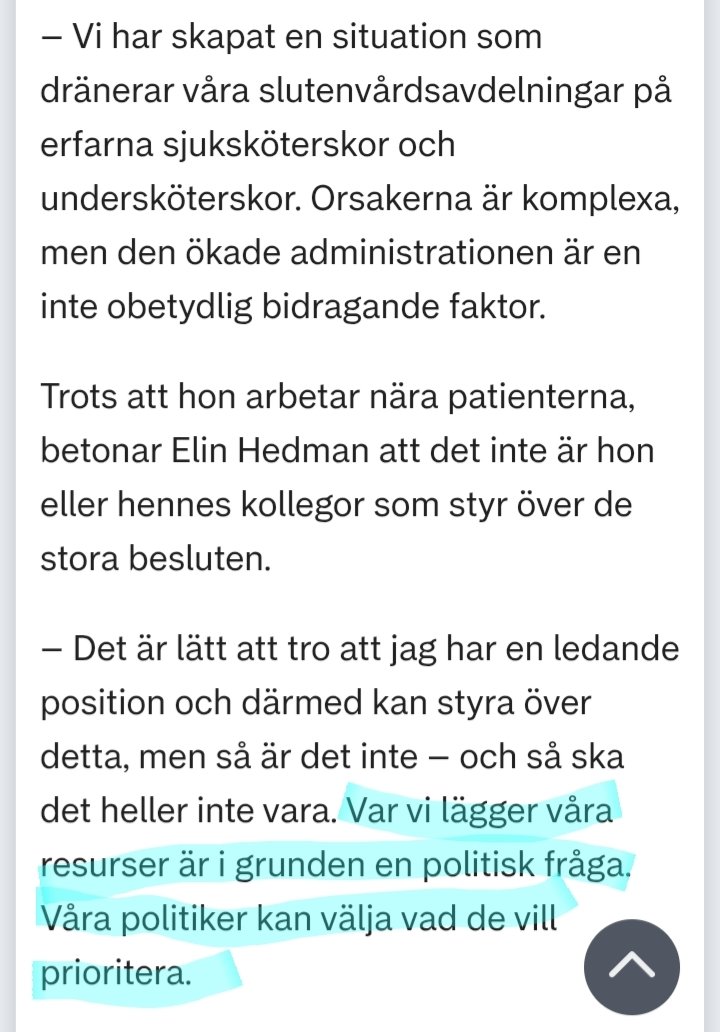 – Vi har skapat en situation som dränerar våra slutenvårdsavdelningar på erfarna sjuksköterskor och undersköterskor. Orsakerna är komplexa, men den ökade administrationen är en inte obetydlig bidragande faktor.

Trots att hon arbetar nära patienterna, betonar Elin Hedman att det inte är hon eller hennes kollegor som styr över de stora besluten.

– Det är lätt att tro att jag har en ledande position och därmed kan styra över detta, men så är det inte – och så ska det heller inte vara. Var vi lägger våra resurser är i grunden en politisk fråga. Våra politiker kan välja vad de vill prioritera.